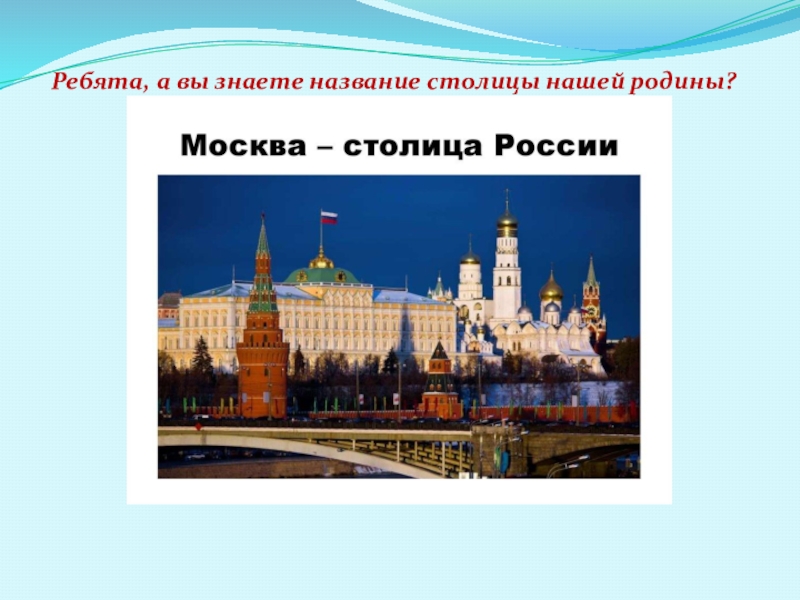 Ребята, а вы знаете название столицы нашей родины?

Москва – столица России